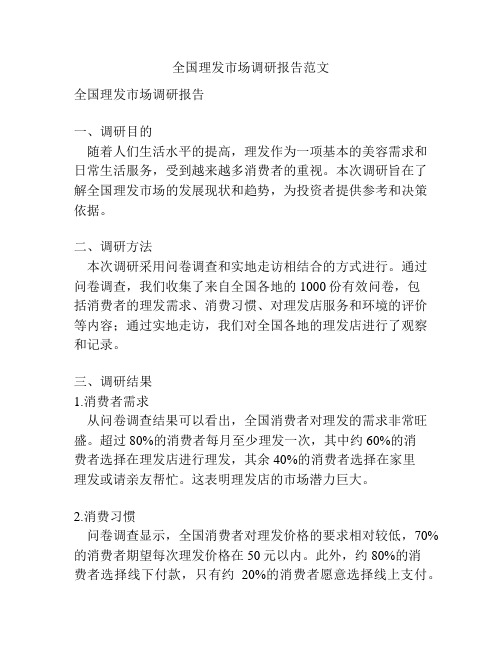 全国理发市场调研报告范文

全国理发市场调研报告

一、调研目的
随着人们生活水平的提高，理发作为一项基本的美容需求和日常生活服务，受到越来越多消费者的重视。本次调研旨在了解全国理发市场的发展现状和趋势，为投资者提供参考和决策依据。

二、调研方法
本次调研采用问卷调查和实地走访相结合的方式进行。通过问卷调查，我们收集了来自全国各地的 1000 份有效问卷，包括消费者的理发需求、消费习惯、对理发店服务和环境的评价等内容；通过实地走访，我们对全国各地的理发店进行了观察和记录。

三、调研结果
1.消费者需求
从问卷调查结果可以看出，全国消费者对理发的需求非常旺盛。超过 80%的消费者每月至少理发一次，其中约 60%的消费者选择在理发店进行理发，其余 40%的消费者选择在家里理发或请亲友帮忙。这表明理发店的市场潜力巨大。

2.消费习惯
问卷调查显示，全国消费者对理发价格的要求相对较低，70%的消费者期望每次理发价格在 50 元以内。此外，约 80%的消费者选择线下付款，只有约 20%的消费者愿意选择线上支付。